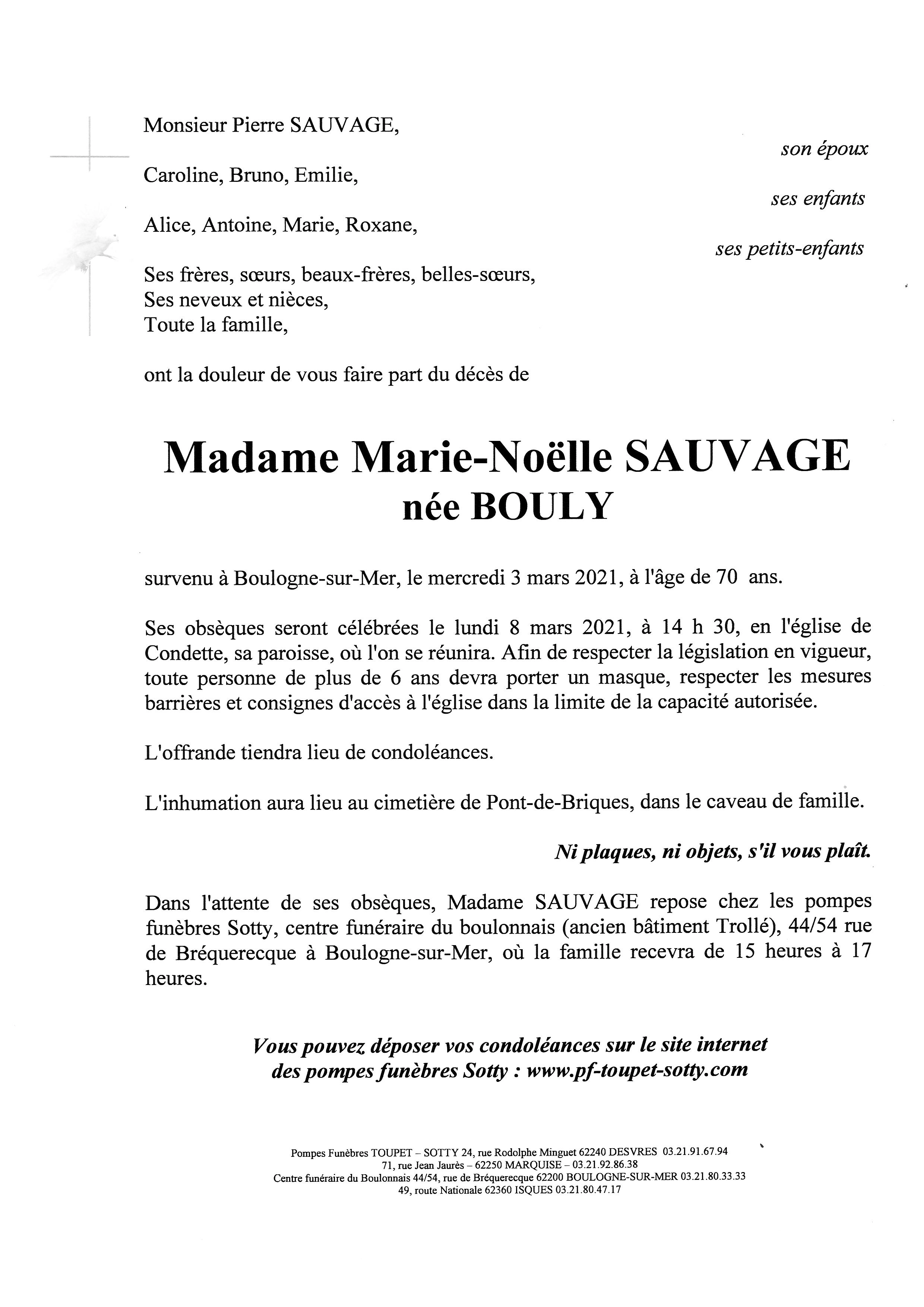 Monsieur Pierre SAUVAGE,

son époux

Caroline, Bruno, Emilie,

ses enfants

Alice, Antoine, Marie, Roxane,

ses petits-enfants

Ses frères, sœurs, beaux-frères, belles-sœurs,
Ses neveux et nièces,
Toute la famille,

ont la douleur de vous faire part du décès de

Madame Marie-Noëlle SAUVAGE
née BOULY

survenu à Boulogne-sur-Mer, le mercredi 3 mars 2021, à l'âge de 70 ans.

Ses obsèques seront célébrées le lundi 8 mars 2021, à 14 h 30, en l'église de Condette, sa paroisse, où l'on se réunira. Afin de respecter la législation en vigueur, toute personne de plus de 6 ans devra porter un masque, respecter les mesures barrières et consignes d'accès à l'église dans la limite de la capacité autorisée.

L'offrande tiendra lieu de condoléances.

L'inhumation aura lieu au cimetière de Pont-de-Briques, dans le caveau de famille.

Ni plaques, ni objets, s'il vous plaît.

Dans l'attente de ses obsèques, Madame SAUVAGE repose chez les pompes funèbres Sotty, centre funéraire du boulonnais (ancien bâtiment Trollé), 44/54 rue de Bréquerecque à Boulogne-sur-Mer, où la famille recevra de 15 heures à 17 heures.

Vous pouvez déposer vos condoléances sur le site internet des pompes funèbres Sotty : www.pf-toupet-sotty.com

Pompes Funèbres TOUPET – SOTTY 24, rue Rodolphe Minguet 62240 DESVRES 03.21.91.67.94
71, rue Jean Jaurès – 62250 MARQUISE – 03.21.92.86.38
Centre funéraire du Boulonnais 44/54, rue de Bréquerecque 62200 BOULOGNE-SUR-MER 03.21.80.33.33
49, route Nationale 62360 ISQUES 03.21.80.47.17